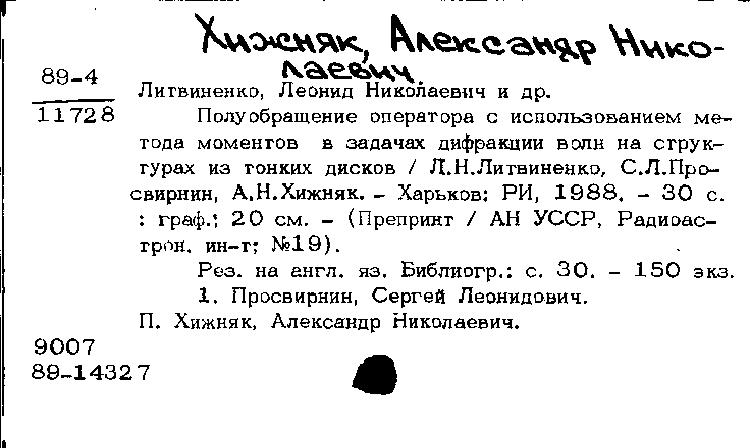 Хижняк, Александр Николаевич

89-4
11728

Литвиненко, Леонид Николаевич и др.

Полуобращение оператора с использованием метода моментов в задачах дифракции волн на структурах из тонких дисков / Л.Н.Литвиненко, С.Л.Просвирнин, А.Н.Хижняк. - Харьков: РИ, 1988. - 30 с. : граф.; 20 см. - (Препринт / АН УССР, Радиоастрон. ин-т; №19).

Рез. на англ. яз. Библиогр.: с. 30. - 150 экз.

1. Просвирнин, Сергей Леонидович.

П. Хижняк, Александр Николаевич.

9007
89-14327